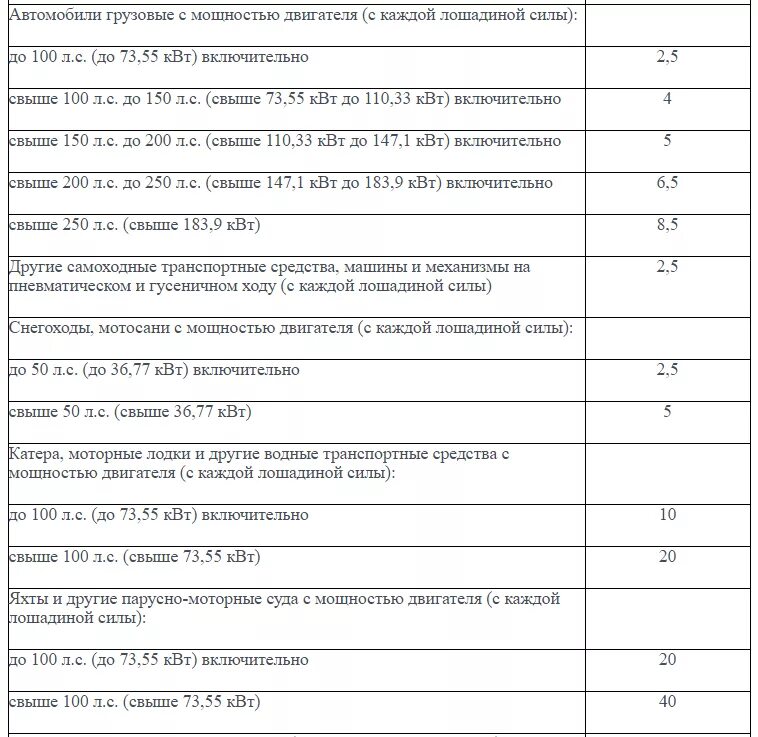 | | |
|---|---|
| Автомобили грузовые с мощностью двигателя (с каждой лошадиной силы): | |
| до 100 л.с. (до 73,55 кВт) включительно | 2,5 |
| свыше 100 л.с. до 150 л.с. (свыше 73,55 кВт до 110,33 кВт) включительно | 4 |
| свыше 150 л.с. до 200 л.с. (свыше 110,33 кВт до 147,1 кВт) включительно | 5 |
| свыше 200 л.с. до 250 л.с. (свыше 147,1 кВт до 183,9 кВт) включительно | 6,5 |
| свыше 250 л.с. (свыше 183,9 кВт) | 8,5 |
| Другие самоходные транспортные средства, машины и механизмы на пневматическом и гусеничном ходу (с каждой лошадиной силы) | 2,5 |
| Снегоходы, мотосани с мощностью двигателя (с каждой лошадиной силы): | |
| до 50 л.с. (до 36,77 кВт) включительно | 2,5 |
| свыше 50 л.с. (свыше 36,77 кВт) | 5 |
| Катера, моторные лодки и другие водные транспортные средства с мощностью двигателя (с каждой лошадиной силы): | |
| до 100 л.с. (до 73,55 кВт) включительно | 10 |
| свыше 100 л.с. (свыше 73,55 кВт) | 20 |
| Яхты и другие парусно-моторные суда с мощностью двигателя (с каждой лошадиной силы): | |
| до 100 л.с. (до 73,55 кВт) включительно | 20 |
| свыше 100 л.с. (свыше 73,55 кВт) | 40 |